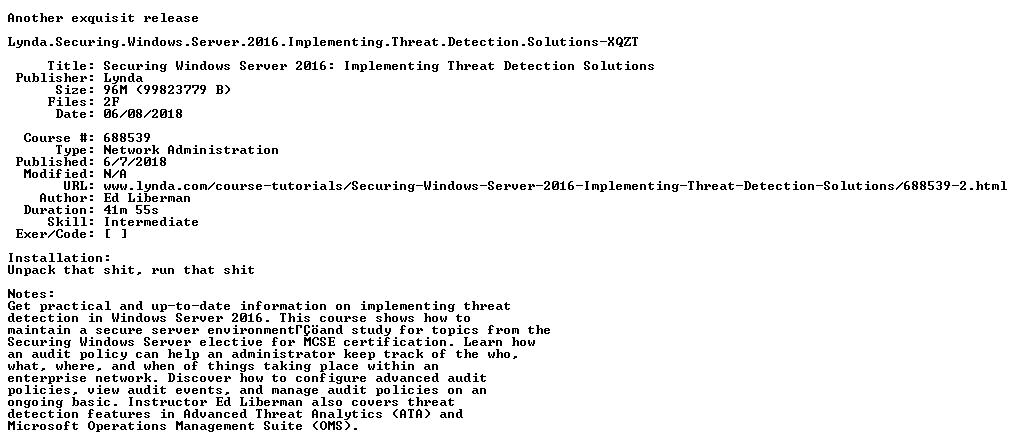 Another exquisit release

Lynda.Securing.Windows.Server.2016.Implementing.Threat.Detection.Solutions-XQZT

Title: Securing Windows Server 2016: Implementing Threat Detection Solutions
Publisher: Lynda
Size: 96M (99823779 B)
Files: 2F
Date: 06/08/2018

Course #: 688539
Type: Network Administration
Published: 6/7/2018
Modified: N/A
URL: www.lynda.com/course-tutorials/Securing-Windows-Server-2016-Implementing-Threat-Detection-Solutions/688539-2.html
Author: Ed Liberman
Duration: 41m 55s
Skill: Intermediate
Exer/Code: [ ]

Installation:
Unpack that shit, run that shit

Notes:
Get practical and up-to-date information on implementing threat detection in Windows Server 2016. This course shows how to maintain a secure server environmentΓÇöand study for topics from the Securing Windows Server elective for MCSE certification. Learn how an audit policy can help an administrator keep track of the who, what, where, and when of things taking place within an enterprise network. Discover how to configure advanced audit policies, view audit events, and manage audit policies on an ongoing basic. Instructor Ed Liberman also covers threat detection features in Advanced Threat Analytics (ATA) and Microsoft Operations Management Suite (OMS).